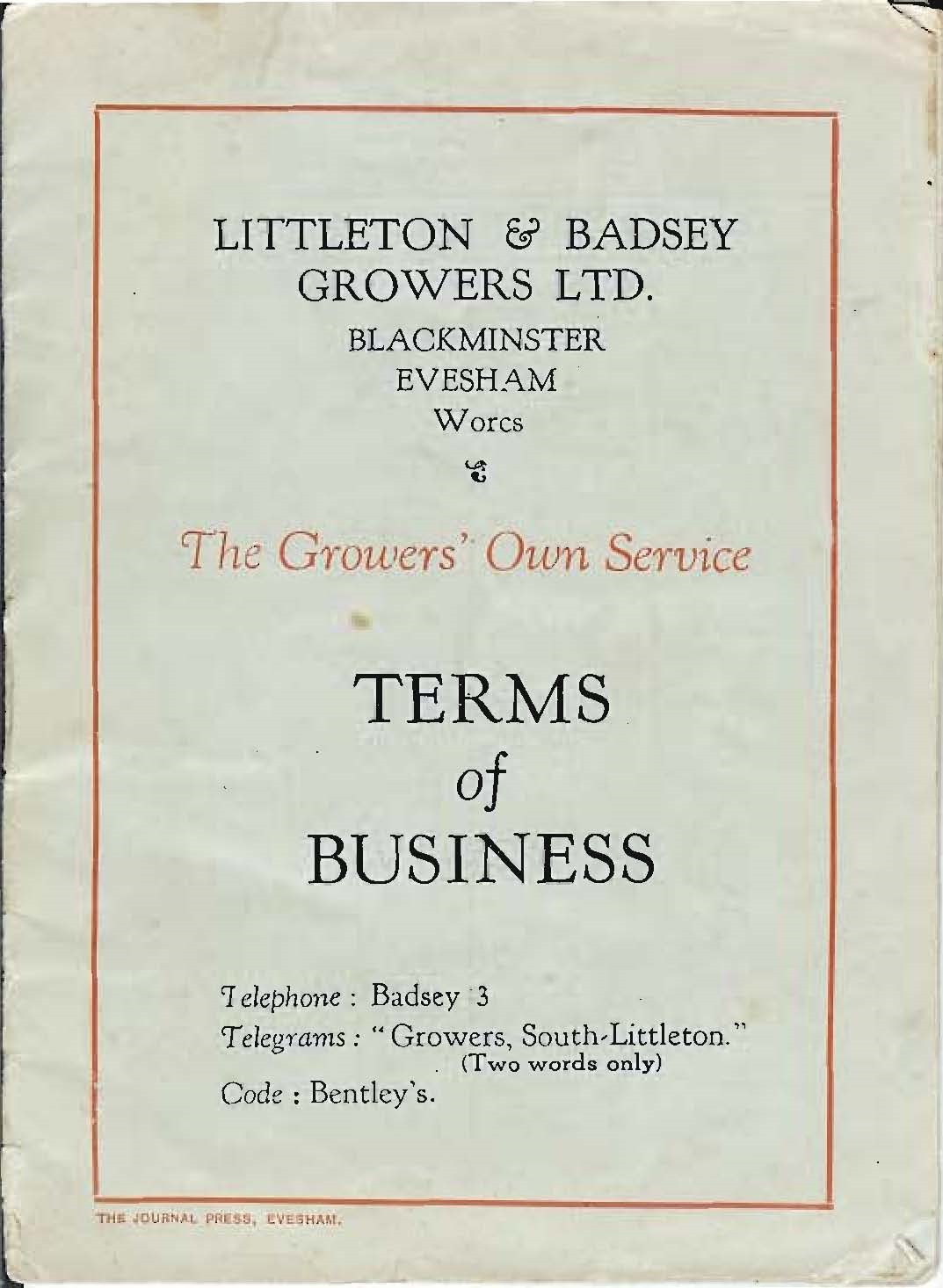 LITTLETON & BADSEY GROWERS LTD.
BLACKMINSTER
EVESHAM
Worcs

The Growers' Own Service

TERMS
of
BUSINESS

Telephone : Badsey 3
Telegrams : "Growers, South-Littleton."
(Two words only)
Code : Bentley's.

THE JOURNAL PRESS, EVESHAM.